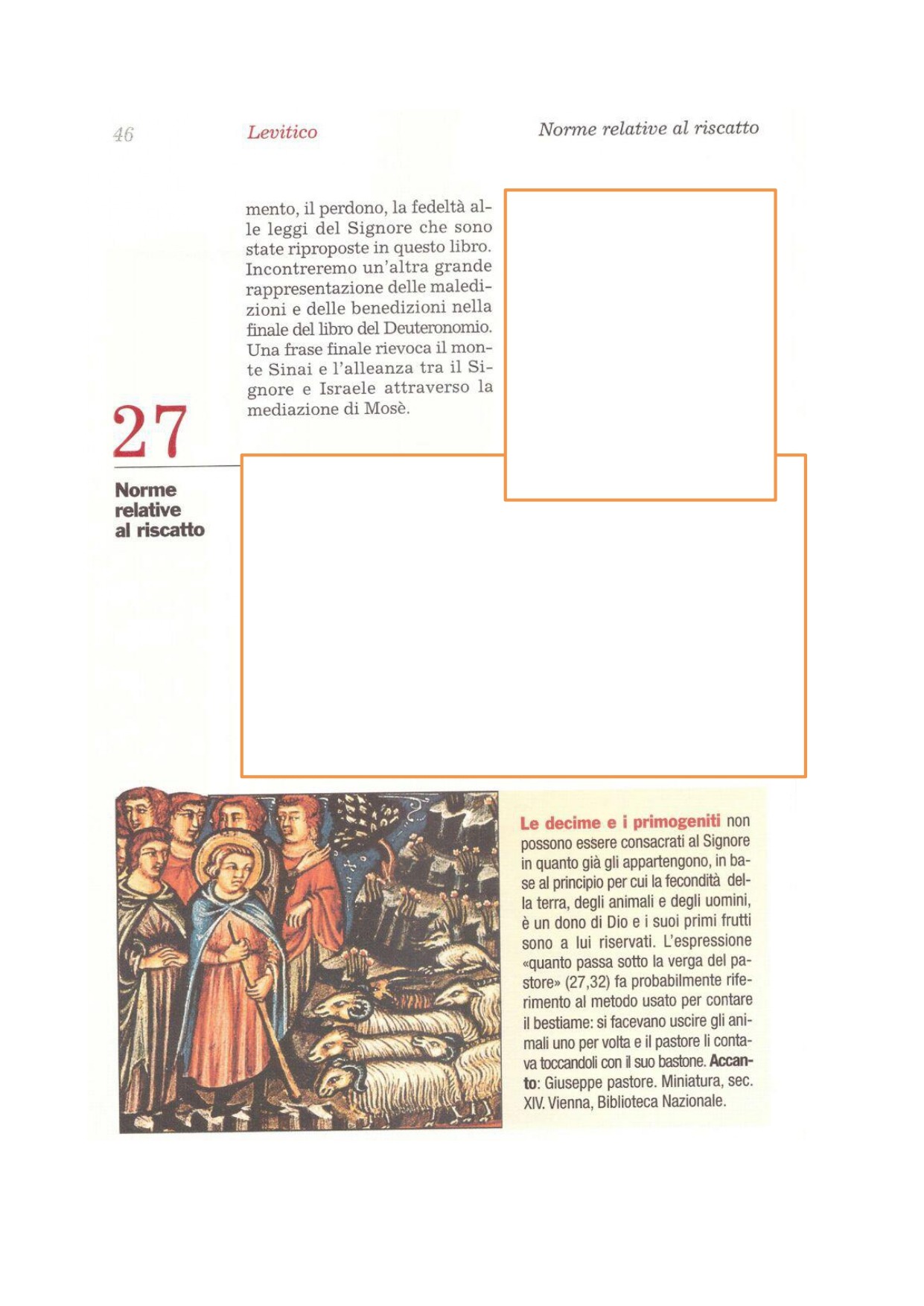 46 Levitico Norme relative al riscatto

mento, il perdono, la fedeltà alle leggi del Signore che sono state riproposte in questo libro. Incontreremo un'altra grande rappresentazione delle maledizioni e delle benedizioni nella finale del libro del Deuteronomio. Una frase finale rievoca il monte Sinai e l'alleanza tra il Signore e Israele attraverso la mediazione di Mosè.

27

Norme relative al riscatto

Le decime e i primogeniti non possono essere consacrati al Signore in quanto già gli appartengono, in base al principio per cui la fecondità della terra, degli animali e degli uomini, è un dono di Dio e i suoi primi frutti sono a lui riservati. L'espressione «quanto passa sotto la verga del pastore» (27,32) fa probabilmente riferimento al metodo usato per contare il bestiame: si facevano uscire gli animali uno per volta e il pastore li contava toccandoli con il suo bastone. Accanto: Giuseppe pastore. Miniatura, sec. XIV. Vienna, Biblioteca Nazionale.